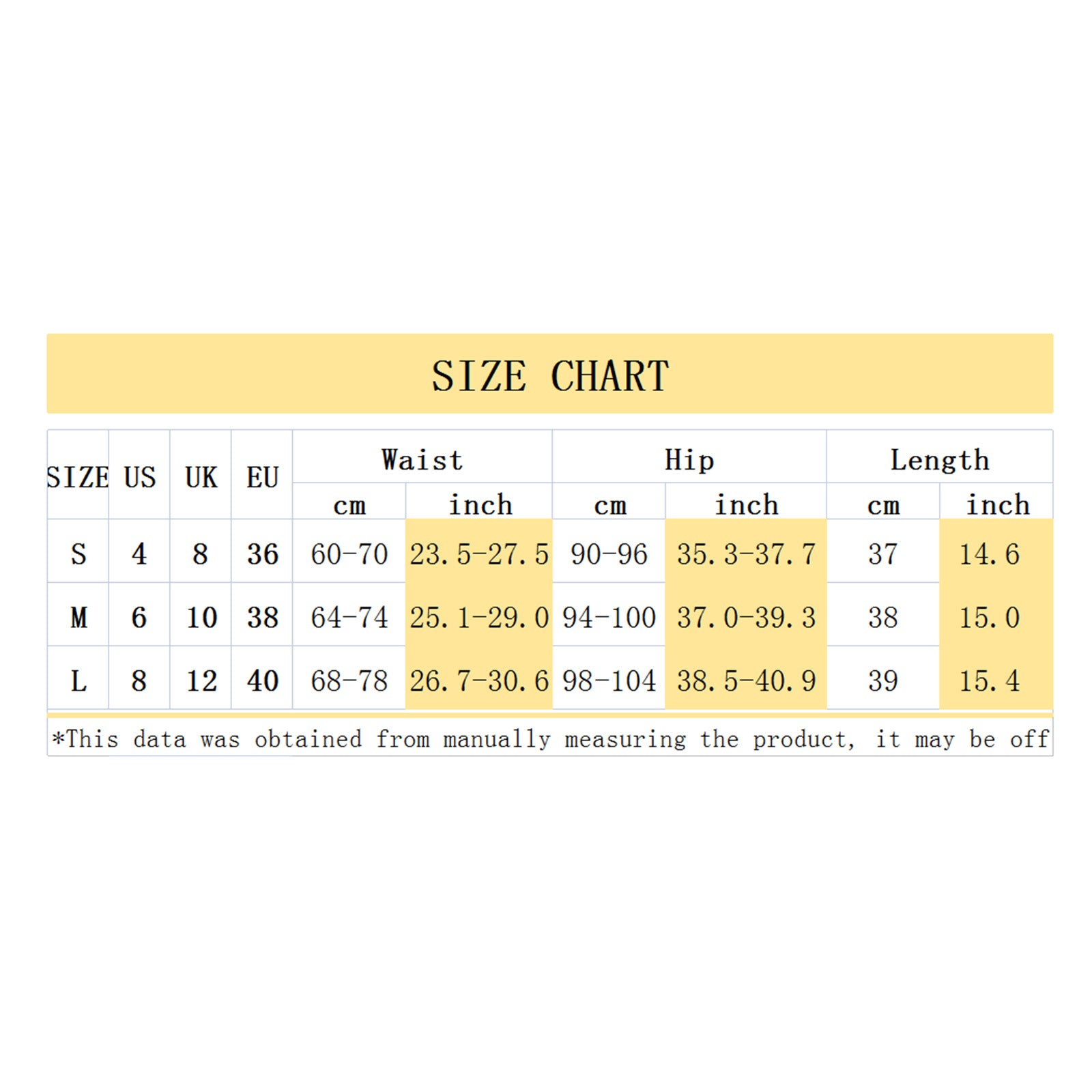 SIZE CHART

| SIZE | US | UK | EU | Waist cm | Waist inch | Hip cm | Hip inch | Length cm | Length inch |
|---|---|---|---|---|---|---|---|---|---|
| S | 4 | 8 | 36 | 60-70 | 23.5-27.5 | 90-96 | 35.3-37.7 | 37 | 14.6 |
| M | 6 | 10 | 38 | 64-74 | 25.1-29.0 | 94-100 | 37.0-39.3 | 38 | 15.0 |
| L | 8 | 12 | 40 | 68-78 | 26.7-30.6 | 98-104 | 38.5-40.9 | 39 | 15.4 |

*This data was obtained from manually measuring the product, it may be off